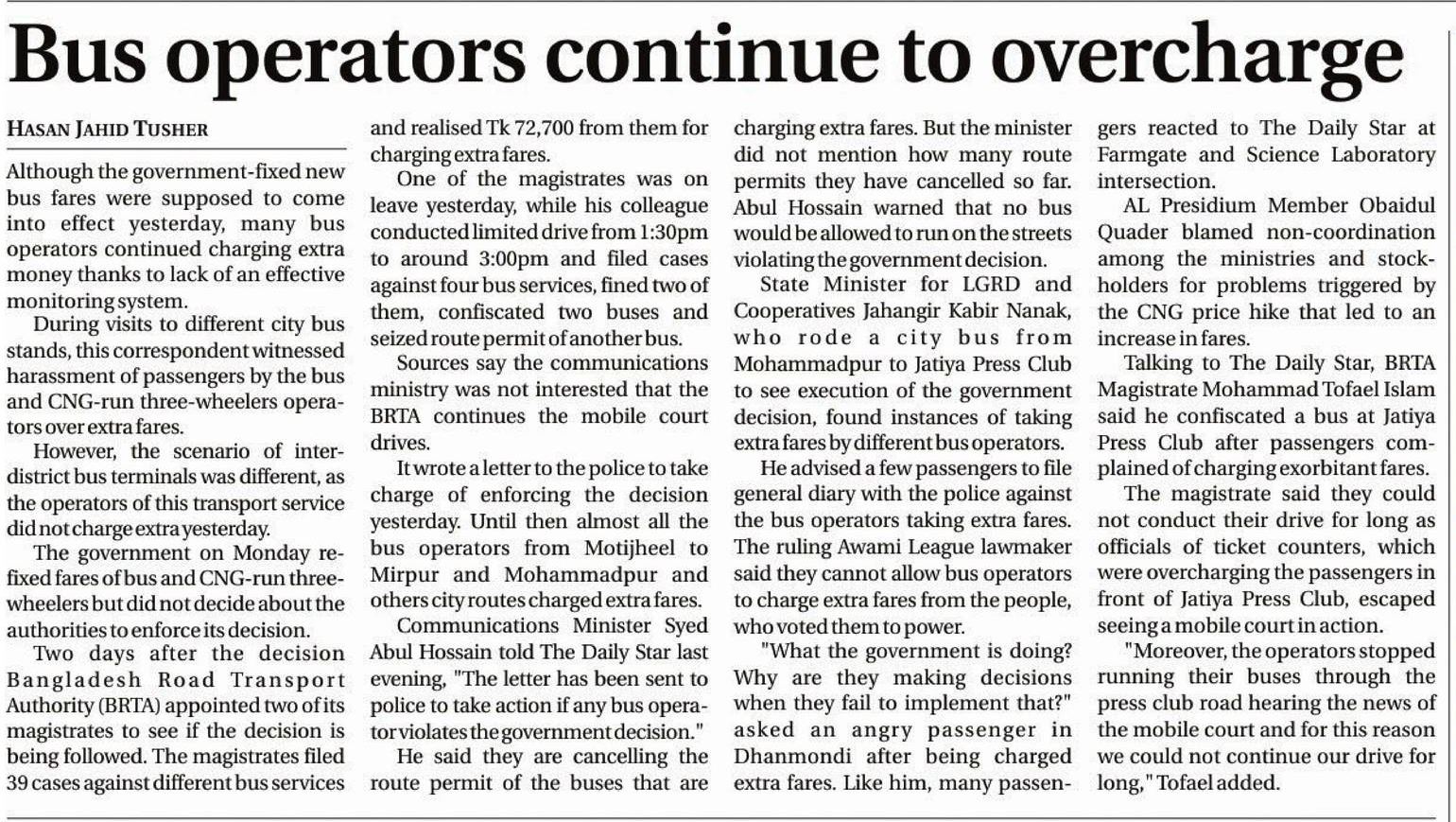 Bus operators continue to overcharge

HASAN JAHID TUSHER

Although the government-fixed new bus fares were supposed to come into effect yesterday, many bus operators continued charging extra money thanks to lack of an effective monitoring system.

During visits to different city bus stands, this correspondent witnessed harassment of passengers by the bus and CNG-run three-wheelers operators over extra fares.

However, the scenario of inter-district bus terminals was different, as the operators of this transport service did not charge extra yesterday.

The government on Monday re-fixed fares of bus and CNG-run three-wheelers but did not decide about the authorities to enforce its decision.

Two days after the decision Bangladesh Road Transport Authority (BRTA) appointed two of its magistrates to see if the decision is being followed. The magistrates filed 39 cases against different bus services and realised Tk 72,700 from them for charging extra fares.

One of the magistrates was on leave yesterday, while his colleague conducted limited drive from 1:30pm to around 3:00pm and filed cases against four bus services, fined two of them, confiscated two buses and seized route permit of another bus.

Sources say the communications ministry was not interested that the BRTA continues the mobile court drives.

It wrote a letter to the police to take charge of enforcing the decision yesterday. Until then almost all the bus operators from Motijheel to Mirpur and Mohammadpur and others city routes charged extra fares.

Communications Minister Syed Abul Hossain told The Daily Star last evening, "The letter has been sent to police to take action if any bus operator violates the government decision."

He said they are cancelling the route permit of the buses that are charging extra fares. But the minister did not mention how many route permits they have cancelled so far. Abul Hossain warned that no bus would be allowed to run on the streets violating the government decision.

State Minister for LGRD and Cooperatives Jahangir Kabir Nanak, who rode a city bus from Mohammadpur to Jatiya Press Club to see execution of the government decision, found instances of taking extra fares by different bus operators.

He advised a few passengers to file general diary with the police against the bus operators taking extra fares. The ruling Awami League lawmaker said they cannot allow bus operators to charge extra fares from the people, who voted them to power.

"What the government is doing? Why are they making decisions when they fail to implement that?" asked an angry passenger in Dhanmondi after being charged extra fares. Like him, many passengers reacted to The Daily Star at Farmgate and Science Laboratory intersection.

AL Presidium Member Obaidul Quader blamed non-coordination among the ministries and stockholders for problems triggered by the CNG price hike that led to an increase in fares.

Talking to The Daily Star, BRTA Magistrate Mohammad Tofael Islam said he confiscated a bus at Jatiya Press Club after passengers complained of charging exorbitant fares.

The magistrate said they could not conduct their drive for long as officials of ticket counters, which were overcharging the passengers in front of Jatiya Press Club, escaped seeing a mobile court in action.

"Moreover, the operators stopped running their buses through the press club road hearing the news of the mobile court and for this reason we could not continue our drive for long," Tofael added.